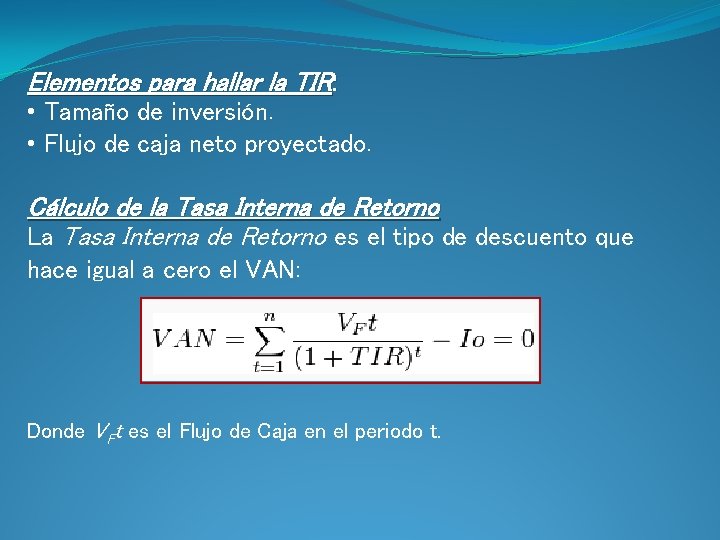 Elementos para hallar la TIR:
• Tamaño de inversión.
• Flujo de caja neto proyectado.

Cálculo de la Tasa Interna de Retorno
La Tasa Interna de Retorno es el tipo de descuento que hace igual a cero el VAN:

$VAN = \sum_{t=1}^{n} \frac{V_F t}{(1+TIR)^t} - Io = 0$

Donde $V_F t$ es el Flujo de Caja en el periodo t.